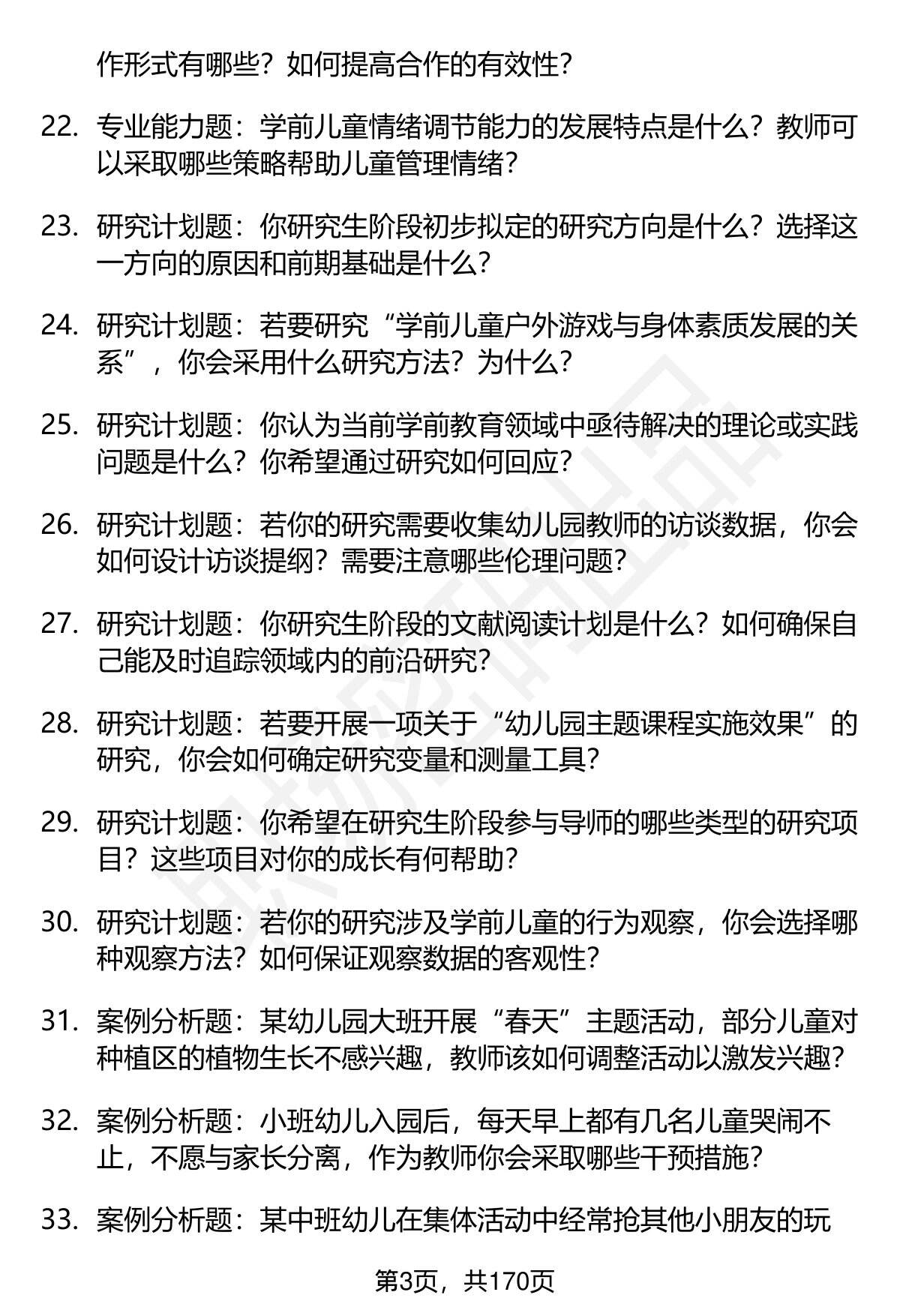 作形式有哪些？如何提高合作的有效性？

22. 专业能力题：学前儿童情绪调节能力的发展特点是什么？教师可以采取哪些策略帮助儿童管理情绪？

23. 研究计划题：你研究生阶段初步拟定的研究方向是什么？选择这一方向的原因和前期基础是什么？

24. 研究计划题：若要研究“学前儿童户外游戏与身体素质发展的关系”，你会采用什么研究方法？为什么？

25. 研究计划题：你认为当前学前教育领域中亟待解决的理论或实践问题是什么？你希望通过研究如何回应？

26. 研究计划题：若你的研究需要收集幼儿园教师的访谈数据，你会如何设计访谈提纲？需要注意哪些伦理问题？

27. 研究计划题：你研究生阶段的文献阅读计划是什么？如何确保自己能及时追踪领域内的前沿研究？

28. 研究计划题：若要开展一项关于“幼儿园主题课程实施效果”的研究，你会如何确定研究变量和测量工具？

29. 研究计划题：你希望在研究生阶段参与导师的哪些类型的研究项目？这些项目对你的成长有何帮助？

30. 研究计划题：若你的研究涉及学前儿童的行为观察，你会选择哪种观察方法？如何保证观察数据的客观性？

31. 案例分析题：某幼儿园大班开展“春天”主题活动，部分儿童对种植区的植物生长不感兴趣，教师该如何调整活动以激发兴趣？

32. 案例分析题：小班幼儿入园后，每天早上都有几名儿童哭闹不止，不愿与家长分离，作为教师你会采取哪些干预措施？

33. 案例分析题：某中班幼儿在集体活动中经常抢其他小朋友的玩

第3页，共170页